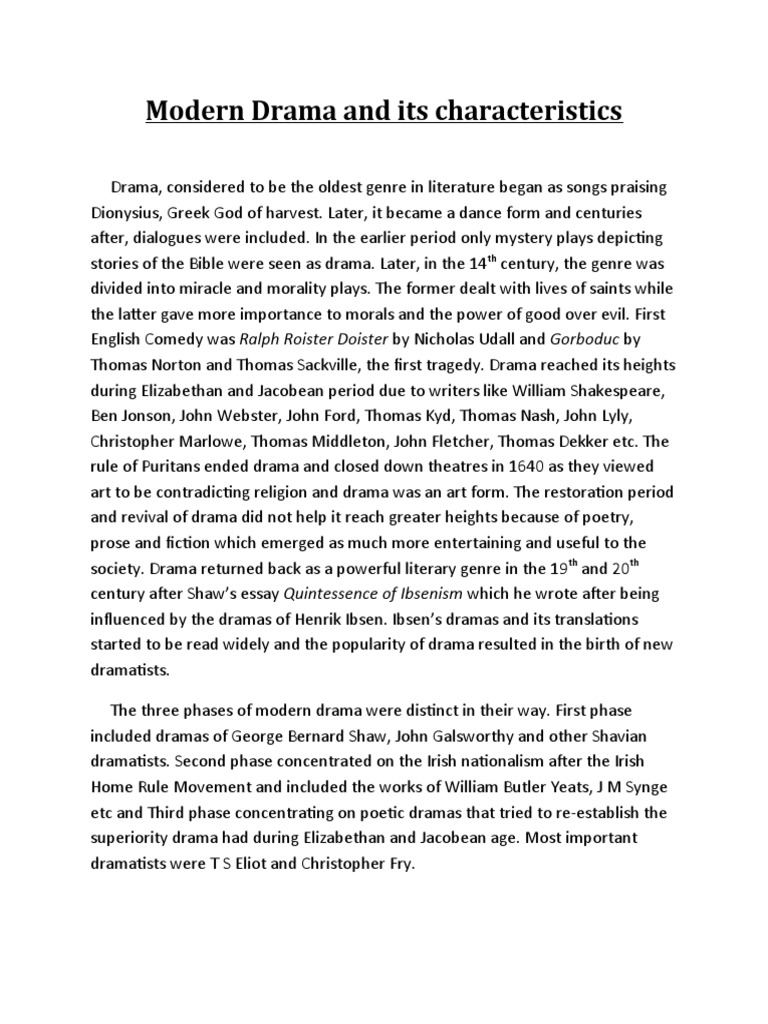 Modern Drama and its characteristics

Drama, considered to be the oldest genre in literature began as songs praising Dionysius, Greek God of harvest. Later, it became a dance form and centuries after, dialogues were included. In the earlier period only mystery plays depicting stories of the Bible were seen as drama. Later, in the 14$^{th}$ century, the genre was divided into miracle and morality plays. The former dealt with lives of saints while the latter gave more importance to morals and the power of good over evil. First English Comedy was Ralph Roister Doister by Nicholas Udall and Gorboduc by Thomas Norton and Thomas Sackville, the first tragedy. Drama reached its heights during Elizabethan and Jacobean period due to writers like William Shakespeare, Ben Jonson, John Webster, John Ford, Thomas Kyd, Thomas Nash, John Lyly, Christopher Marlowe, Thomas Middleton, John Fletcher, Thomas Dekker etc. The rule of Puritans ended drama and closed down theatres in 1640 as they viewed art to be contradicting religion and drama was an art form. The restoration period and revival of drama did not help it reach greater heights because of poetry, prose and fiction which emerged as much more entertaining and useful to the society. Drama returned back as a powerful literary genre in the 19$^{th}$ and 20$^{th}$ century after Shaw's essay Quintessence of Ibsenism which he wrote after being influenced by the dramas of Henrik Ibsen. Ibsen's dramas and its translations started to be read widely and the popularity of drama resulted in the birth of new dramatists.

The three phases of modern drama were distinct in their way. First phase included dramas of George Bernard Shaw, John Galsworthy and other Shavian dramatists. Second phase concentrated on the Irish nationalism after the Irish Home Rule Movement and included the works of William Butler Yeats, J M Synge etc and Third phase concentrating on poetic dramas that tried to re-establish the superiority drama had during Elizabethan and Jacobean age. Most important dramatists were T S Eliot and Christopher Fry.